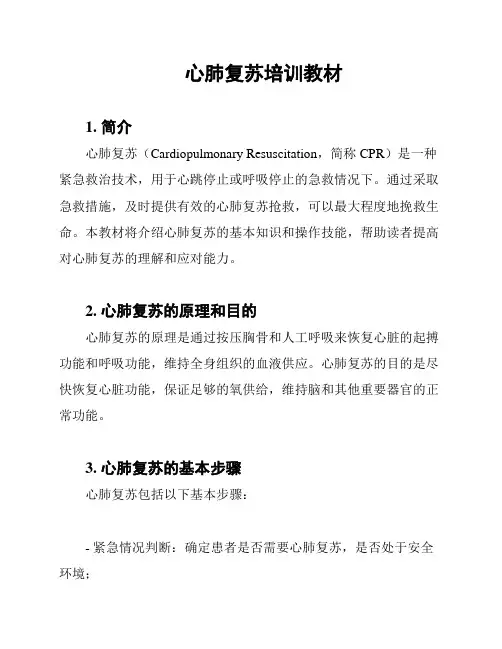 心肺复苏培训教材

1. 简介

心肺复苏（Cardiopulmonary Resuscitation，简称 CPR）是一种紧急救治技术，用于心跳停止或呼吸停止的急救情况下。通过采取急救措施，及时提供有效的心肺复苏抢救，可以最大程度地挽救生命。本教材将介绍心肺复苏的基本知识和操作技能，帮助读者提高对心肺复苏的理解和应对能力。

2. 心肺复苏的原理和目的

心肺复苏的原理是通过按压胸骨和人工呼吸来恢复心脏的起搏功能和呼吸功能，维持全身组织的血液供应。心肺复苏的目的是尽快恢复心脏功能，保证足够的氧供给，维持脑和其他重要器官的正常功能。

3. 心肺复苏的基本步骤

心肺复苏包括以下基本步骤：

- 紧急情况判断：确定患者是否需要心肺复苏，是否处于安全环境；